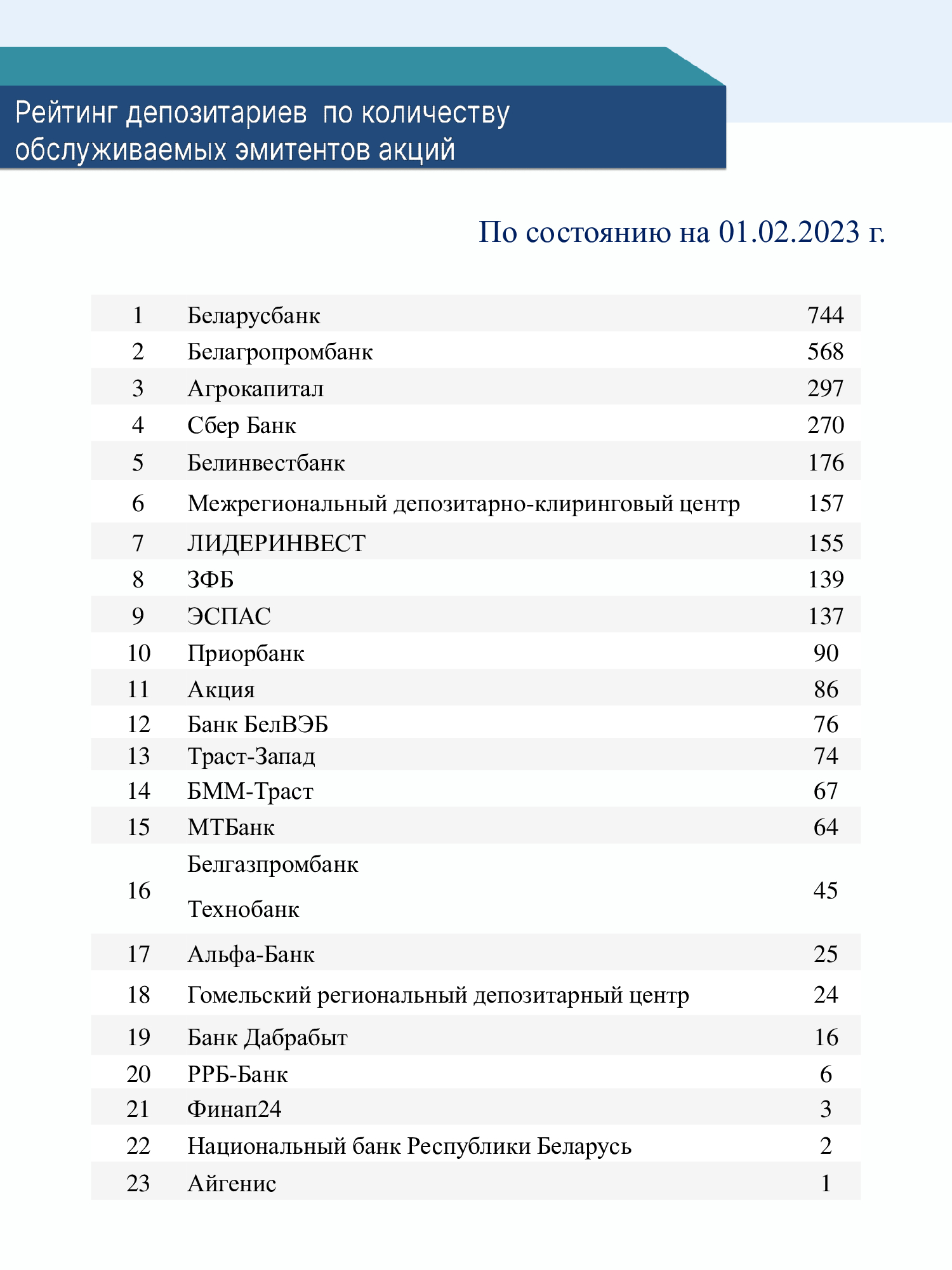 Рейтинг депозитариев по количеству обслуживаемых эмитентов акций

По состоянию на 01.02.2023 г.

| | | |
|---|---|---|
| 1 | Беларусбанк | 744 |
| 2 | Белагропромбанк | 568 |
| 3 | Агрокапитал | 297 |
| 4 | Сбер Банк | 270 |
| 5 | Белинвестбанк | 176 |
| 6 | Межрегиональный депозитарно-клиринговый центр | 157 |
| 7 | ЛИДЕРИНВЕСТ | 155 |
| 8 | ЗФБ | 139 |
| 9 | ЭСПАС | 137 |
| 10 | Приорбанк | 90 |
| 11 | Акция | 86 |
| 12 | Банк БелВЭБ | 76 |
| 13 | Траст-Запад | 74 |
| 14 | БММ-Траст | 67 |
| 15 | МТБанк | 64 |
| 16 | Белгазпромбанк Технобанк | 45 |
| 17 | Альфа-Банк | 25 |
| 18 | Гомельский региональный депозитарный центр | 24 |
| 19 | Банк Дабрабыт | 16 |
| 20 | РРБ-Банк | 6 |
| 21 | Финап24 | 3 |
| 22 | Национальный банк Республики Беларусь | 2 |
| 23 | Айгенис | 1 |